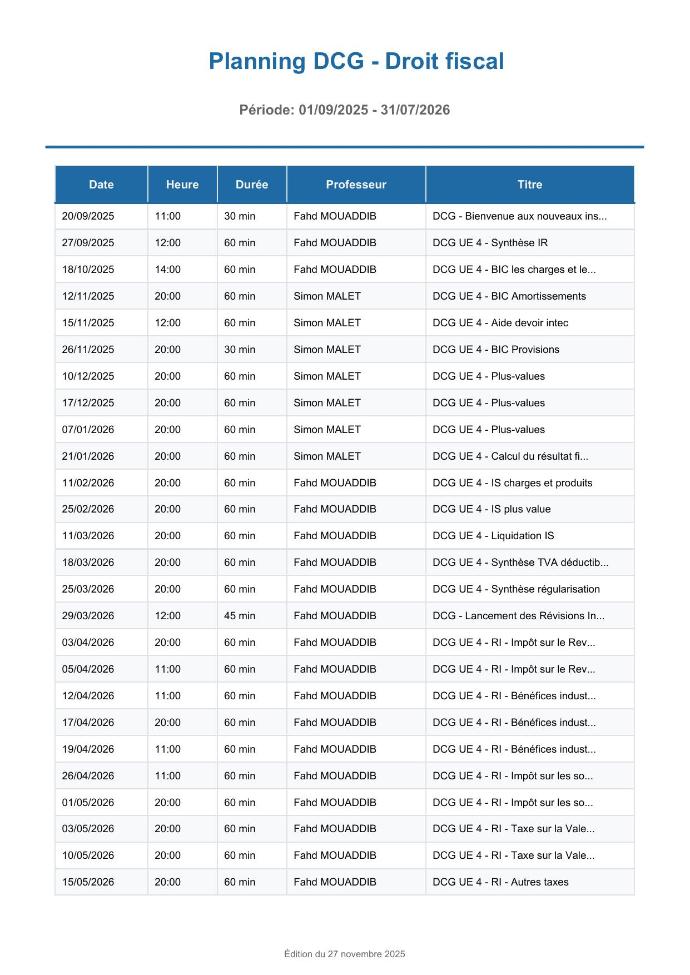 Planning DCG - Droit fiscal

Période: 01/09/2025 - 31/07/2026

| Date | Heure | Durée | Professeur | Titre |
|---|---|---|---|---|
| 20/09/2025 | 11:00 | 30 min | Fahd MOUADDIB | DCG - Bienvenue aux nouveaux ins... |
| 27/09/2025 | 12:00 | 60 min | Fahd MOUADDIB | DCG UE 4 - Synthèse IR |
| 18/10/2025 | 14:00 | 60 min | Fahd MOUADDIB | DCG UE 4 - BIC les charges et le... |
| 12/11/2025 | 20:00 | 60 min | Simon MALET | DCG UE 4 - BIC Amortissements |
| 15/11/2025 | 12:00 | 60 min | Simon MALET | DCG UE 4 - Aide devoir intec |
| 26/11/2025 | 20:00 | 30 min | Simon MALET | DCG UE 4 - BIC Provisions |
| 10/12/2025 | 20:00 | 60 min | Simon MALET | DCG UE 4 - Plus-values |
| 17/12/2025 | 20:00 | 60 min | Simon MALET | DCG UE 4 - Plus-values |
| 07/01/2026 | 20:00 | 60 min | Simon MALET | DCG UE 4 - Plus-values |
| 21/01/2026 | 20:00 | 60 min | Simon MALET | DCG UE 4 - Calcul du résultat fi... |
| 11/02/2026 | 20:00 | 60 min | Fahd MOUADDIB | DCG UE 4 - IS charges et produits |
| 25/02/2026 | 20:00 | 60 min | Fahd MOUADDIB | DCG UE 4 - IS plus value |
| 11/03/2026 | 20:00 | 60 min | Fahd MOUADDIB | DCG UE 4 - Liquidation IS |
| 18/03/2026 | 20:00 | 60 min | Fahd MOUADDIB | DCG UE 4 - Synthèse TVA déductib... |
| 25/03/2026 | 20:00 | 60 min | Fahd MOUADDIB | DCG UE 4 - Synthèse régularisation |
| 29/03/2026 | 12:00 | 45 min | Fahd MOUADDIB | DCG - Lancement des Révisions In... |
| 03/04/2026 | 20:00 | 60 min | Fahd MOUADDIB | DCG UE 4 - RI - Impôt sur le Rev... |
| 05/04/2026 | 11:00 | 60 min | Fahd MOUADDIB | DCG UE 4 - RI - Impôt sur le Rev... |
| 12/04/2026 | 11:00 | 60 min | Fahd MOUADDIB | DCG UE 4 - RI - Bénéfices indust... |
| 17/04/2026 | 20:00 | 60 min | Fahd MOUADDIB | DCG UE 4 - RI - Bénéfices indust... |
| 19/04/2026 | 11:00 | 60 min | Fahd MOUADDIB | DCG UE 4 - RI - Bénéfices indust... |
| 26/04/2026 | 11:00 | 60 min | Fahd MOUADDIB | DCG UE 4 - RI - Impôt sur les so... |
| 01/05/2026 | 20:00 | 60 min | Fahd MOUADDIB | DCG UE 4 - RI - Impôt sur les so... |
| 03/05/2026 | 20:00 | 60 min | Fahd MOUADDIB | DCG UE 4 - RI - Taxe sur la Vale... |
| 10/05/2026 | 20:00 | 60 min | Fahd MOUADDIB | DCG UE 4 - RI - Taxe sur la Vale... |
| 15/05/2026 | 20:00 | 60 min | Fahd MOUADDIB | DCG UE 4 - RI - Autres taxes |

Édition du 27 novembre 2025